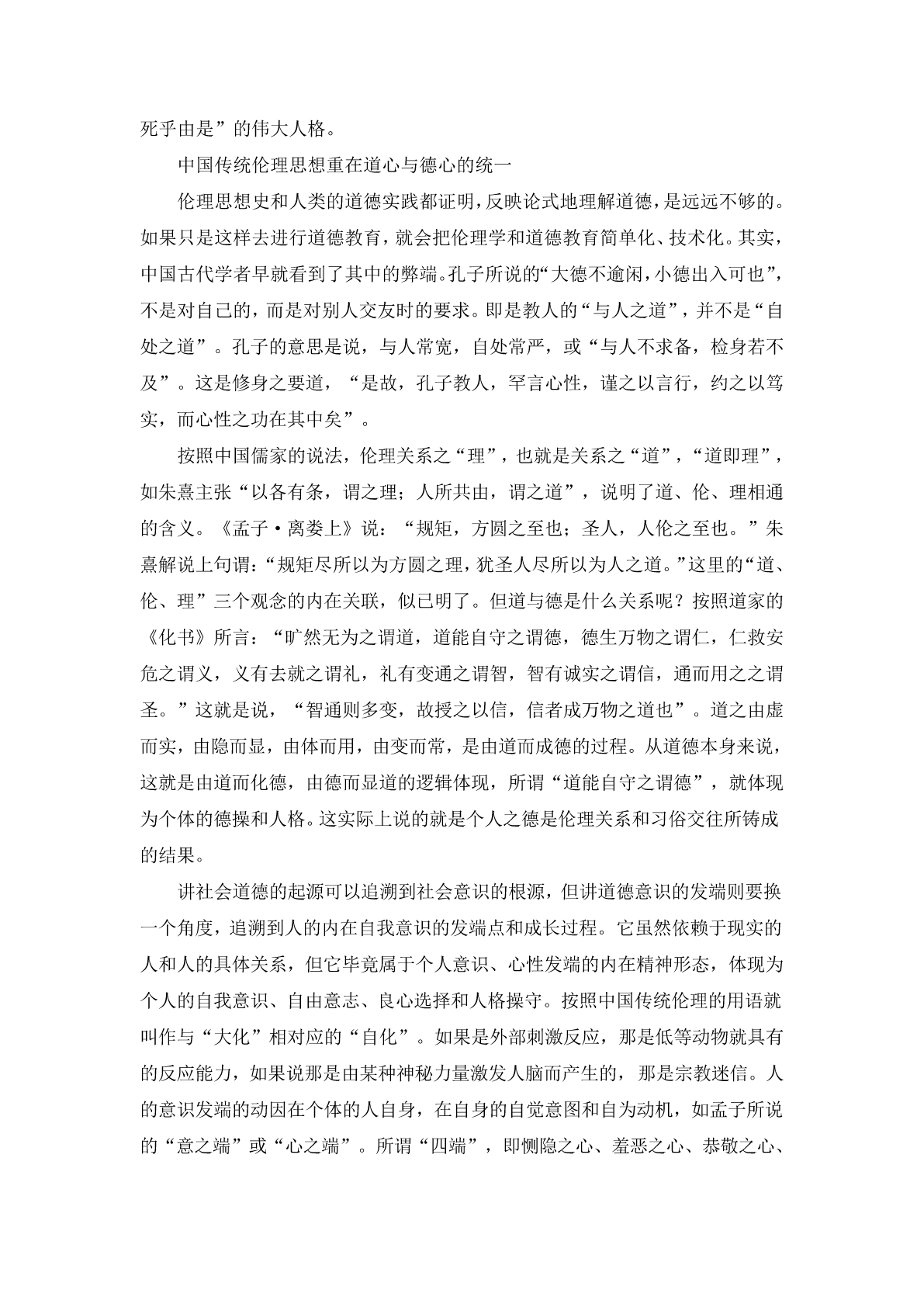 死乎由是”的伟大人格。

中国传统伦理思想重在道心与德心的统一

伦理思想史和人类的道德实践都证明，反映论式地理解道德，是远远不够的。如果只是这样去进行道德教育，就会把伦理学和道德教育简单化、技术化。其实，中国古代学者早就看到了其中的弊端。孔子所说的“大德不逾闲，小德出入可也”，不是对自己的，而是对别人交友时的要求。即是教人的“与人之道”，并不是“自处之道”。孔子的意思是说，与人常宽，自处常严，或“与人不求备，检身若不及”。这是修身之要道，“是故，孔子教人，罕言心性，谨之以言行，约之以笃实，而心性之功在其中矣”。

按照中国儒家的说法，伦理关系之“理”，也就是关系之“道”，“道即理”，如朱熹主张“以各有条，谓之理；人所共由，谓之道”，说明了道、伦、理相通的含义。《孟子·离娄上》说：“规矩，方圆之至也；圣人，人伦之至也。”朱熹解说上句谓：“规矩尽所以为方圆之理，犹圣人尽所以为人之道。”这里的“道、伦、理”三个观念的内在关联，似已明了。但道与德是什么关系呢？按照道家的《化书》所言：“旷然无为之谓道，道能自守之谓德，德生万物之谓仁，仁救安危之谓义，义有去就之谓礼，礼有变通之谓智，智有诚实之谓信，通而用之之谓圣。”这就是说，“智通则多变，故授之以信，信者成万物之道也”。道之由虚而实，由隐而显，由体而用，由变而常，是由道而成德的过程。从道德本身来说，这就是由道而化德，由德而显道的逻辑体现，所谓“道能自守之谓德”，就体现为个体的德操和人格。这实际上说的就是个人之德是伦理关系和习俗交往所铸成的结果。

讲社会道德的起源可以追溯到社会意识的根源，但讲道德意识的发端则要换一个角度，追溯到人的内在自我意识的发端点和成长过程。它虽然依赖于现实的人和人的具体关系，但它毕竟属于个人意识、心性发端的内在精神形态，体现为个人的自我意识、自由意志、良心选择和人格操守。按照中国传统伦理的用语就叫作与“大化”相对应的“自化”。如果是外部刺激反应，那是低等动物就具有的反应能力，如果说那是由某种神秘力量激发人脑而产生的，那是宗教迷信。人的意识发端的动因在个体的人自身，在自身的自觉意图和自为动机，如孟子所说的“意之端”或“心之端”。所谓“四端”，即恻隐之心、羞恶之心、恭敬之心、